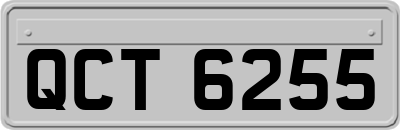 QCT 6255